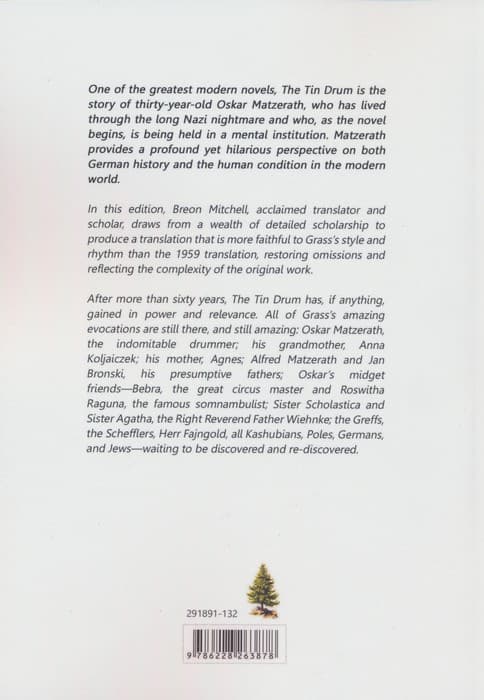 One of the greatest modern novels, The Tin Drum is the story of thirty-year-old Oskar Matzerath, who has lived through the long Nazi nightmare and who, as the novel begins, is being held in a mental institution. Matzerath provides a profound yet hilarious perspective on both German history and the human condition in the modern world.

In this edition, Breon Mitchell, acclaimed translator and scholar, draws from a wealth of detailed scholarship to produce a translation that is more faithful to Grass's style and rhythm than the 1959 translation, restoring omissions and reflecting the complexity of the original work.

After more than sixty years, The Tin Drum has, if anything, gained in power and relevance. All of Grass's amazing evocations are still there, and still amazing: Oskar Matzerath, the indomitable drummer; his grandmother, Anna Koljaiczek; his mother, Agnes; Alfred Matzerath and Jan Bronski, his presumptive fathers; Oskar's midget friends—Bebra, the great circus master and Roswitha Raguna, the famous somnambulist; Sister Scholastica and Sister Agatha, the Right Reverend Father Wiehnke; the Greffs, the Schefflers, Herr Fajngold, all Kashubians, Poles, Germans, and Jews—waiting to be discovered and re-discovered.

291891-132

9 786228 263878